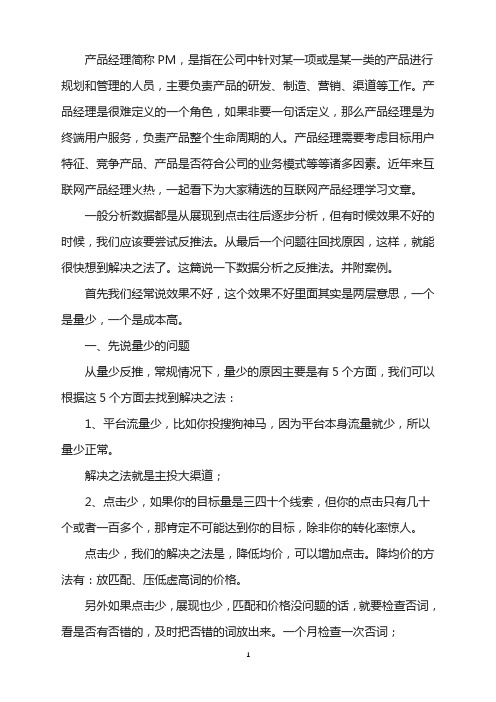 产品经理简称 PM，是指在公司中针对某一项或是某一类的产品进行规划和管理的人员，主要负责产品的研发、制造、营销、渠道等工作。产品经理是很难定义的一个角色，如果非要一句话定义，那么产品经理是为终端用户服务，负责产品整个生命周期的人。产品经理需要考虑目标用户特征、竞争产品、产品是否符合公司的业务模式等等诸多因素。近年来互联网产品经理火热，一起看下为大家精选的互联网产品经理学习文章。

一般分析数据都是从展现到点击往后逐步分析，但有时候效果不好的时候，我们应该要尝试反推法。从最后一个问题往回找原因，这样，就能很快想到解决之法了。这篇说一下数据分析之反推法。并附案例。

首先我们经常说效果不好，这个效果不好里面其实是两层意思，一个是量少，一个是成本高。

一、先说量少的问题

从量少反推，常规情况下，量少的原因主要是有 5 个方面，我们可以根据这 5 个方面去找到解决之法：

1、平台流量少，比如你投搜狗神马，因为平台本身流量就少，所以量少正常。

解决之法就是主投大渠道；

2、点击少，如果你的目标量是三四十个线索，但你的点击只有几十个或者一百多个，那肯定不可能达到你的目标，除非你的转化率惊人。

点击少，我们的解决之法是，降低均价，可以增加点击。降均价的方法有：放匹配、压低虚高词的价格。

另外如果点击少，展现也少，匹配和价格没问题的话，就要检查否词，看是否有否错的，及时把否错的词放出来。一个月检查一次否词；

1